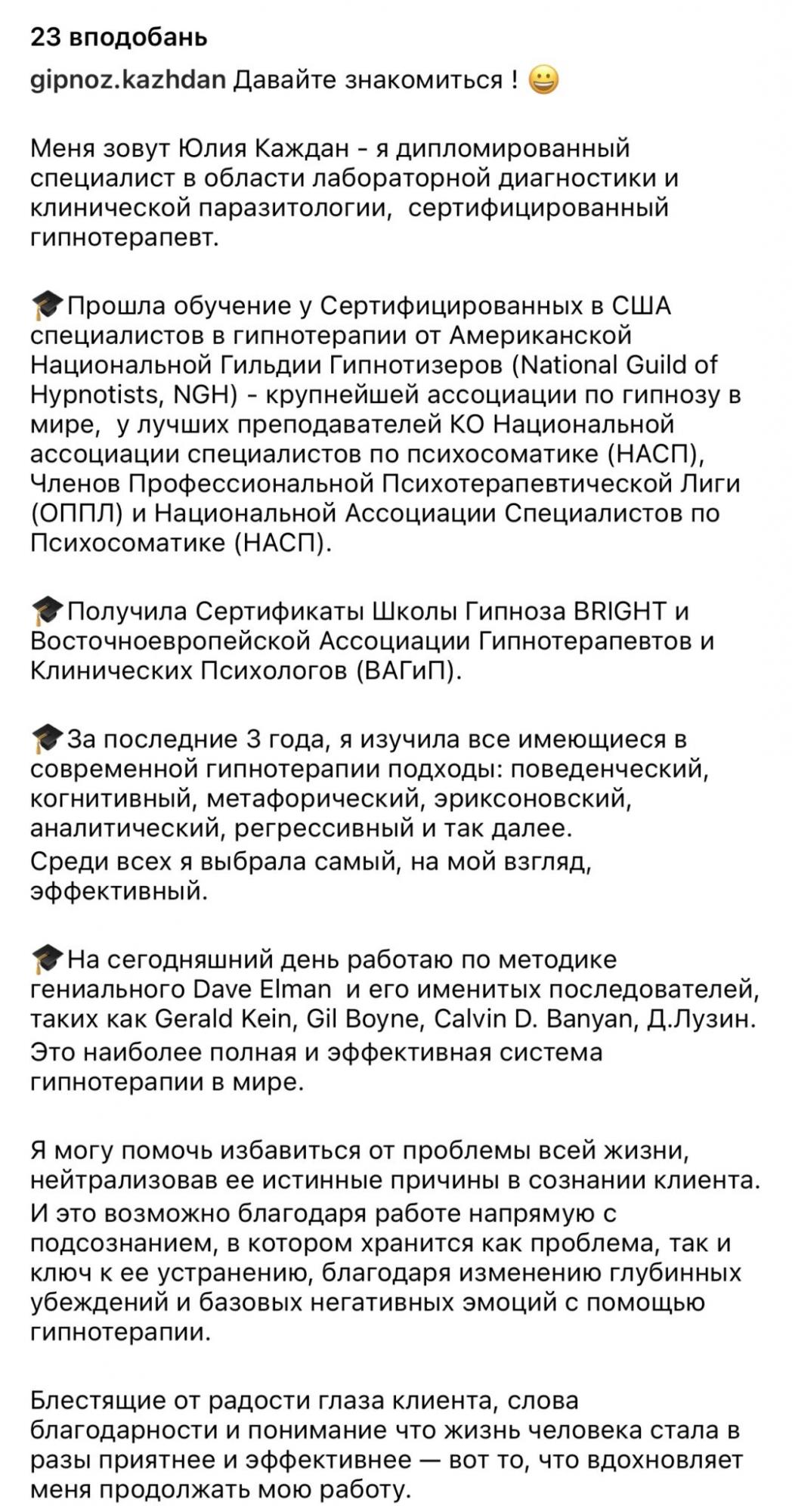 23 вподобань

gipnoz.kazhdan Давайте знакомиться ! 😀

Меня зовут Юлия Каждан - я дипломированный специалист в области лабораторной диагностики и клинической паразитологии,  сертифицированный гипнотерапевт.

🎓Прошла обучение у Сертифицированных в США специалистов в гипнотерапии от Американской Национальной Гильдии Гипнотизеров (National Guild of Hypnotists, NGH) - крупнейшей ассоциации по гипнозу в мире,  у лучших преподавателей КО Национальной ассоциации специалистов по психосоматике (НАСП), Членов Профессиональной Психотерапевтической Лиги (ОППЛ) и Национальной Ассоциации Специалистов по Психосоматике (НАСП).

🎓Получила Сертификаты Школы Гипноза BRIGHT и Восточноевропейской Ассоциации Гипнотерапевтов и Клинических Психологов (ВАГиП).

🎓За последние 3 года, я изучила все имеющиеся в современной гипнотерапии подходы: поведенческий, когнитивный, метафорический, эриксоновский, аналитический, регрессивный и так далее.
Среди всех я выбрала самый, на мой взгляд, эффективный.

🎓На сегодняшний день работаю по методике гениального Dave Elman  и его именитых последователей, таких как Gerald Kein, Gil Boyne, Calvin D. Banyan, Д.Лузин.
Это наиболее полная и эффективная система гипнотерапии в мире.

Я могу помочь избавиться от проблемы всей жизни, нейтрализовав ее истинные причины в сознании клиента.
И это возможно благодаря работе напрямую с подсознанием, в котором хранится как проблема, так и ключ к ее устранению, благодаря изменению глубинных убеждений и базовых негативных эмоций с помощью гипнотерапии.

Блестящие от радости глаза клиента, слова благодарности и понимание что жизнь человека стала в разы приятнее и эффективнее — вот то, что вдохновляет меня продолжать мою работу.